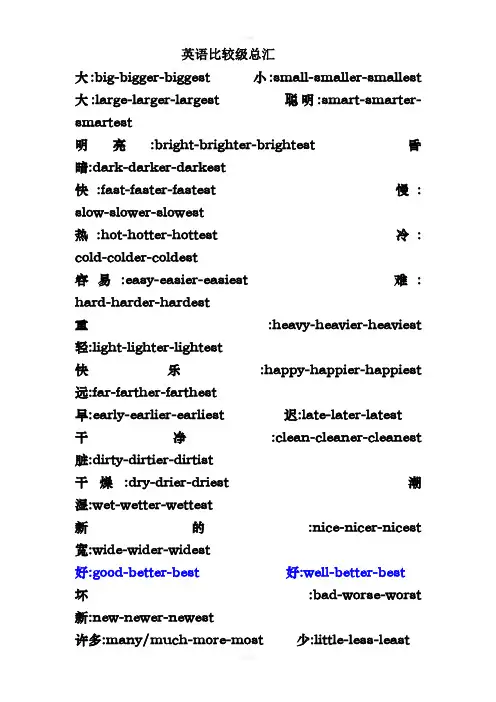 英语比较级总汇

大:big-bigger-biggest　小:small-smaller-smallest
大:large-larger-largest　聪明:smart-smarter-smartest
明亮:bright-brighter-brightest　昏暗:dark-darker-darkest
快:fast-faster-fastest　慢:slow-slower-slowest
热:hot-hotter-hottest　冷:cold-colder-coldest
容易:easy-easier-easiest　难:hard-harder-hardest
重:heavy-heavier-heaviest　轻:light-lighter-lightest
快乐:happy-happier-happiest　远:far-farther-farthest
早:early-earlier-earliest　迟:late-later-latest
干净:clean-cleaner-cleanest　脏:dirty-dirtier-dirtist
干燥:dry-drier-driest　潮湿:wet-wetter-wettest
新的:nice-nicer-nicest　宽:wide-wider-widest
好:good-better-best　好:well-better-best
坏:bad-worse-worst　新:new-newer-newest
许多:many/much-more-most　少:little-less-least